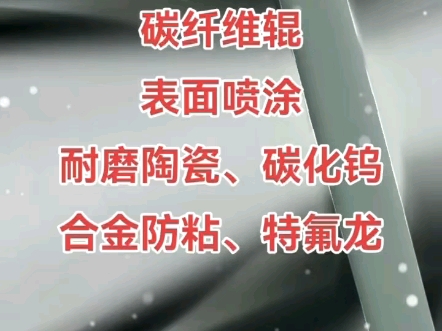 碳纤维辊

表面喷涂

耐磨陶瓷、碳化钨

合金防粘、特氟龙